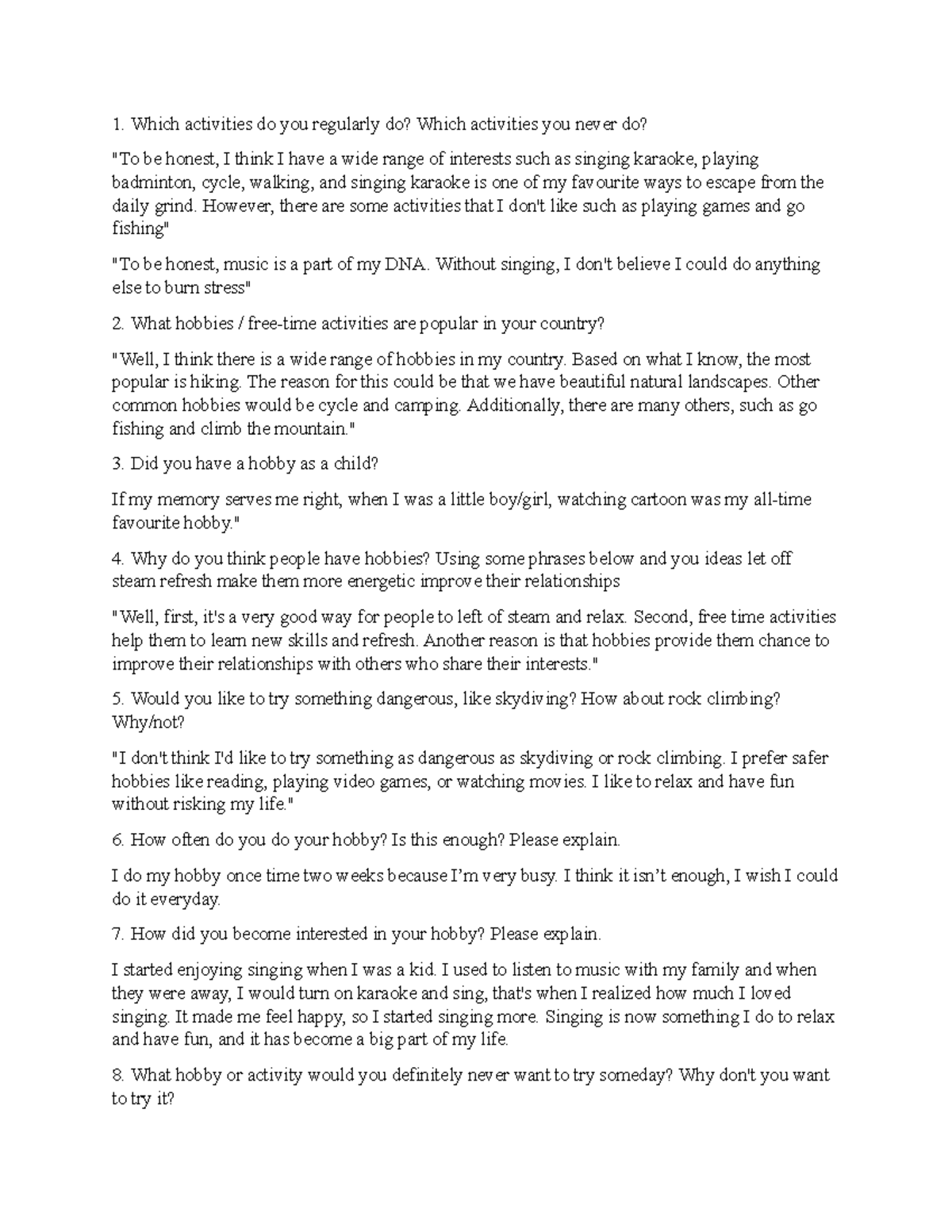 1. Which activities do you regularly do? Which activities you never do?

"To be honest, I think I have a wide range of interests such as singing karaoke, playing badminton, cycle, walking, and singing karaoke is one of my favourite ways to escape from the daily grind. However, there are some activities that I don't like such as playing games and go fishing"

"To be honest, music is a part of my DNA. Without singing, I don't believe I could do anything else to burn stress"

2. What hobbies / free-time activities are popular in your country?

"Well, I think there is a wide range of hobbies in my country. Based on what I know, the most popular is hiking. The reason for this could be that we have beautiful natural landscapes. Other common hobbies would be cycle and camping. Additionally, there are many others, such as go fishing and climb the mountain."

3. Did you have a hobby as a child?

If my memory serves me right, when I was a little boy/girl, watching cartoon was my all-time favourite hobby."

4. Why do you think people have hobbies? Using some phrases below and you ideas let off steam refresh make them more energetic improve their relationships

"Well, first, it's a very good way for people to left of steam and relax. Second, free time activities help them to learn new skills and refresh. Another reason is that hobbies provide them chance to improve their relationships with others who share their interests."

5. Would you like to try something dangerous, like skydiving? How about rock climbing? Why/not?

"I don't think I'd like to try something as dangerous as skydiving or rock climbing. I prefer safer hobbies like reading, playing video games, or watching movies. I like to relax and have fun without risking my life."

6. How often do you do your hobby? Is this enough? Please explain.

I do my hobby once time two weeks because I'm very busy. I think it isn't enough, I wish I could do it everyday.

7. How did you become interested in your hobby? Please explain.

I started enjoying singing when I was a kid. I used to listen to music with my family and when they were away, I would turn on karaoke and sing, that's when I realized how much I loved singing. It made me feel happy, so I started singing more. Singing is now something I do to relax and have fun, and it has become a big part of my life.

8. What hobby or activity would you definitely never want to try someday? Why don't you want to try it?